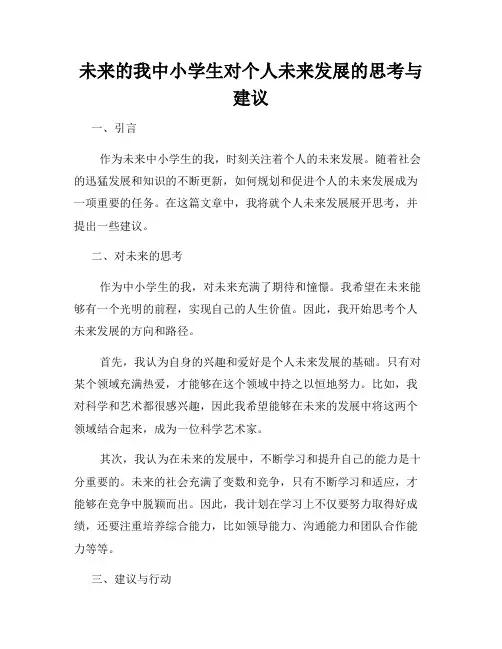 未来的我中小学生对个人未来发展的思考与建议

一、引言

作为未来中小学生的我，时刻关注着个人的未来发展。随着社会的迅猛发展和知识的不断更新，如何规划和促进个人的未来发展成为一项重要的任务。在这篇文章中，我将就个人未来发展展开思考，并提出一些建议。

二、对未来的思考

作为中小学生的我，对未来充满了期待和憧憬。我希望在未来能够有一个光明的前程，实现自己的人生价值。因此，我开始思考个人未来发展的方向和路径。

首先，我认为自身的兴趣和爱好是个人未来发展的基础。只有对某个领域充满热爱，才能够在这个领域中持之以恒地努力。比如，我对科学和艺术都很感兴趣，因此我希望能够在未来的发展中将这两个领域结合起来，成为一位科学艺术家。

其次，我认为在未来的发展中，不断学习和提升自己的能力是十分重要的。未来的社会充满了变数和竞争，只有不断学习和适应，才能够在竞争中脱颖而出。因此，我计划在学习上不仅要努力取得好成绩，还要注重培养综合能力，比如领导能力、沟通能力和团队合作能力等等。

三、建议与行动